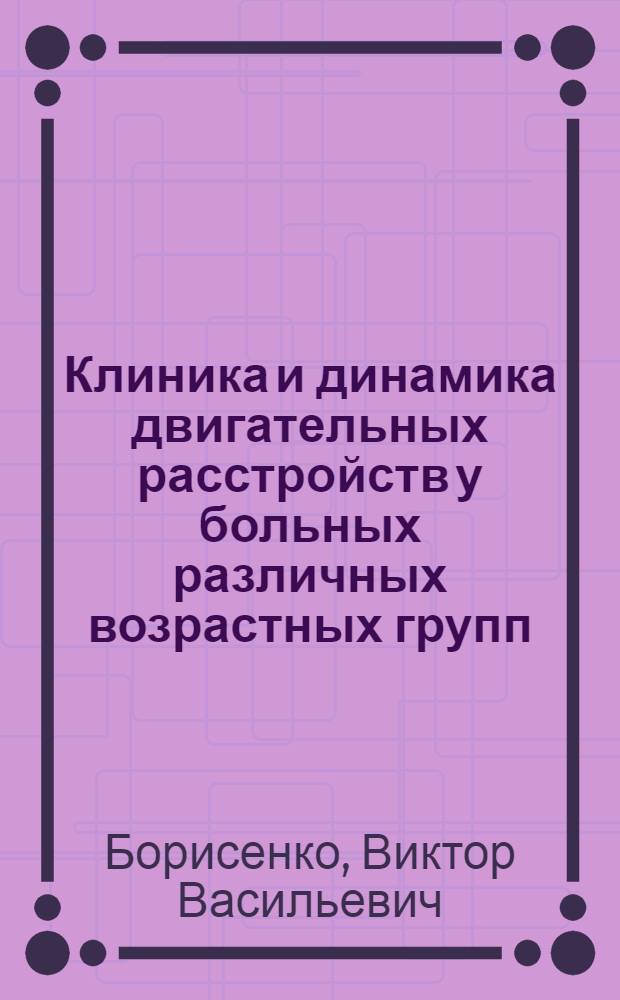 Клиника и динамика двигательных расстройств у больных различных возрастных групп

Борисенко, Виктор Васильевич